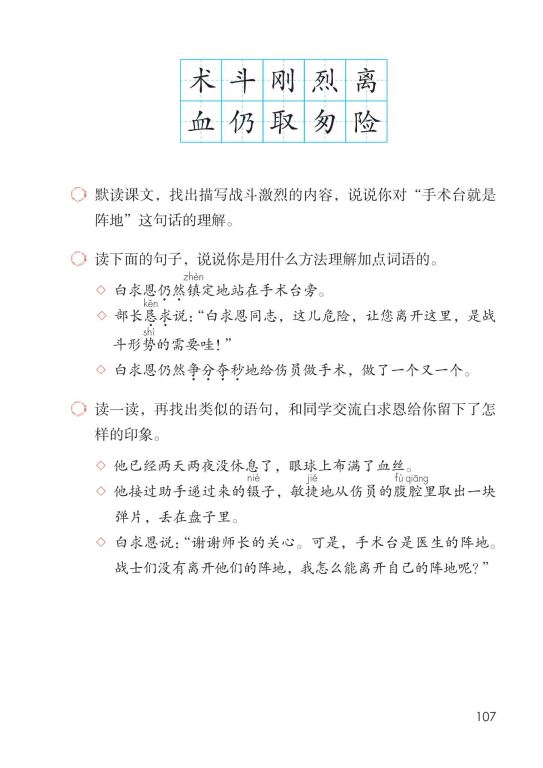 | 术 | 斗 | 刚 | 烈 | 离 |
|---|---|---|---|---|
| 血 | 仍 | 取 | 匆 | 险 |

默读课文，找出描写战斗激烈的内容，说说你对“手术台就是阵地”这句话的理解。

读下面的句子，说说你是用什么方法理解加点词语的。

◇ 白求恩仍然镇(zhèn)定地站在手术台旁。

◇ 部长恳(kěn)求说：“白求恩同志，这儿危险，让您离开这里，是战斗形势(shì)的需要哇！”

◇ 白求恩仍然争分夺秒地给伤员做手术，做了一个又一个。

读一读，再找出类似的语句，和同学交流白求恩给你留下了怎样的印象。

◇ 他已经两天两夜没休息了，眼球上布满了血丝。

◇ 他接过助手递过来的镊(niè)子，敏捷(jié)地从伤员的腹腔(fù qiāng)里取出一块弹片，丢在盘子里。

◇ 白求恩说：“谢谢师长的关心。可是，手术台是医生的阵地。战士们没有离开他们的阵地，我怎么能离开自己的阵地呢？”

107